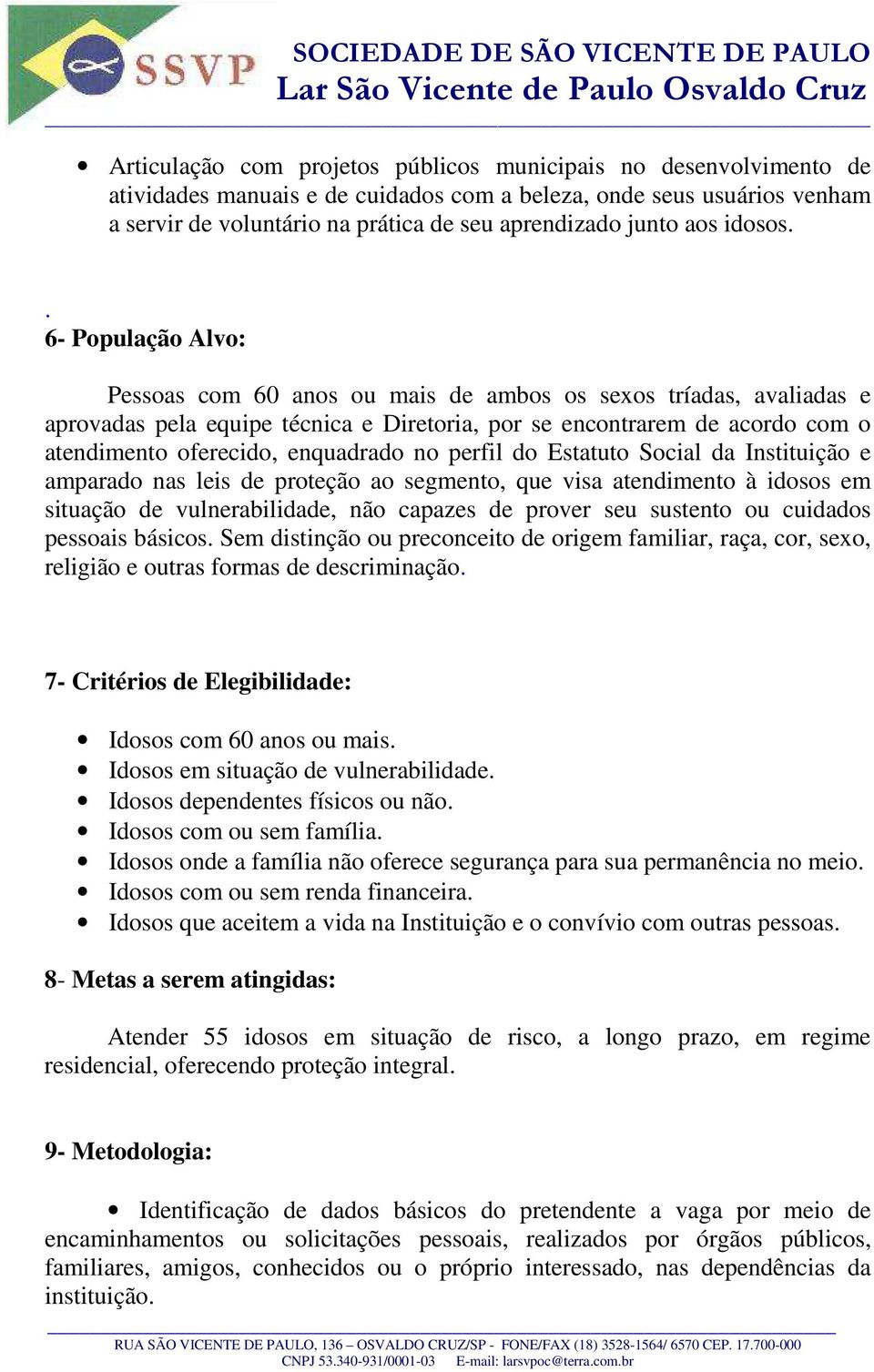 SSVP

SOCIEDADE DE SÃO VICENTE DE PAULO
Lar São Vicente de Paulo Osvaldo Cruz

• Articulação com projetos públicos municipais no desenvolvimento de atividades manuais e de cuidados com a beleza, onde seus usuários venham a servir de voluntário na prática de seu aprendizado junto aos idosos.

.
6- População Alvo:

Pessoas com 60 anos ou mais de ambos os sexos tríadas, avaliadas e aprovadas pela equipe técnica e Diretoria, por se encontrarem de acordo com o atendimento oferecido, enquadrado no perfil do Estatuto Social da Instituição e amparado nas leis de proteção ao segmento, que visa atendimento à idosos em situação de vulnerabilidade, não capazes de prover seu sustento ou cuidados pessoais básicos. Sem distinção ou preconceito de origem familiar, raça, cor, sexo, religião e outras formas de descriminação.

7- Critérios de Elegibilidade:

• Idosos com 60 anos ou mais.
• Idosos em situação de vulnerabilidade.
• Idosos dependentes físicos ou não.
• Idosos com ou sem família.
• Idosos onde a família não oferece segurança para sua permanência no meio.
• Idosos com ou sem renda financeira.
• Idosos que aceitem a vida na Instituição e o convívio com outras pessoas.

8- Metas a serem atingidas:

Atender 55 idosos em situação de risco, a longo prazo, em regime residencial, oferecendo proteção integral.

9- Metodologia:

• Identificação de dados básicos do pretendente a vaga por meio de encaminhamentos ou solicitações pessoais, realizados por órgãos públicos, familiares, amigos, conhecidos ou o próprio interessado, nas dependências da instituição.

RUA SÃO VICENTE DE PAULO, 136 – OSVALDO CRUZ/SP - FONE/FAX (18) 3528-1564/ 6570 CEP. 17.700-000
CNPJ 53.340-931/0001-03 E-mail: larsvpoc@terra.com.br